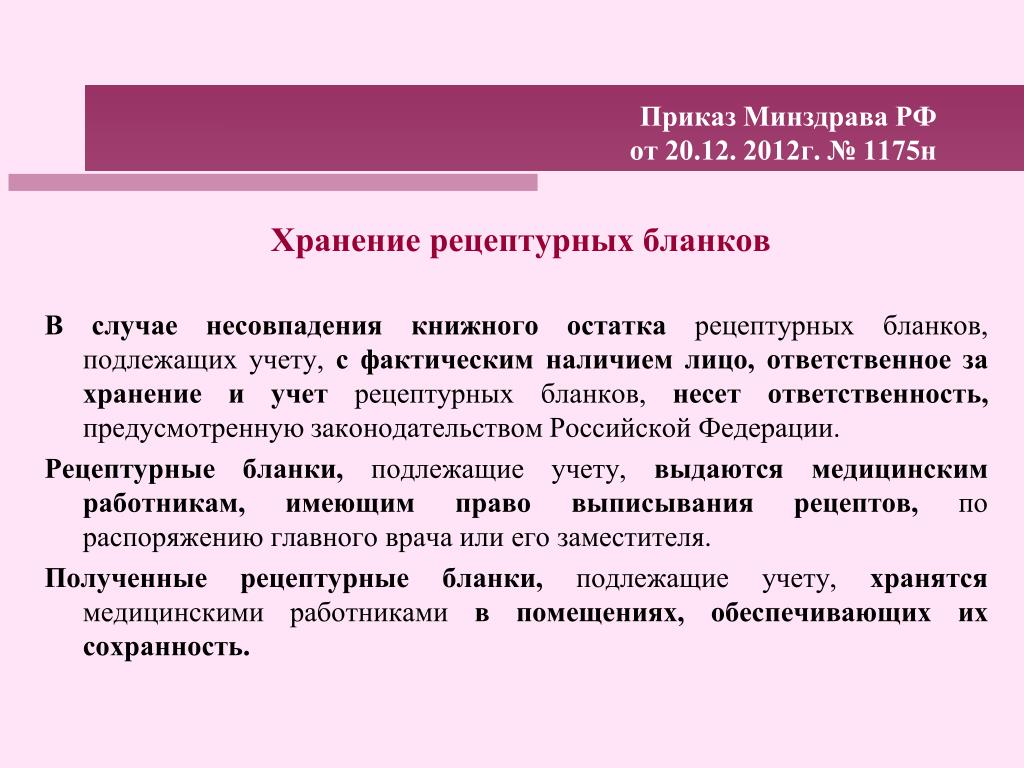 Приказ Минздрава РФ
от 20.12. 2012г. № 1175н

Хранение рецептурных бланков

В случае несовпадения книжного остатка рецептурных бланков, подлежащих учету, с фактическим наличием лицо, ответственное за хранение и учет рецептурных бланков, несет ответственность, предусмотренную законодательством Российской Федерации.

Рецептурные бланки, подлежащие учету, выдаются медицинским работникам, имеющим право выписывания рецептов, по распоряжению главного врача или его заместителя.

Полученные рецептурные бланки, подлежащие учету, хранятся медицинскими работниками в помещениях, обеспечивающих их сохранность.